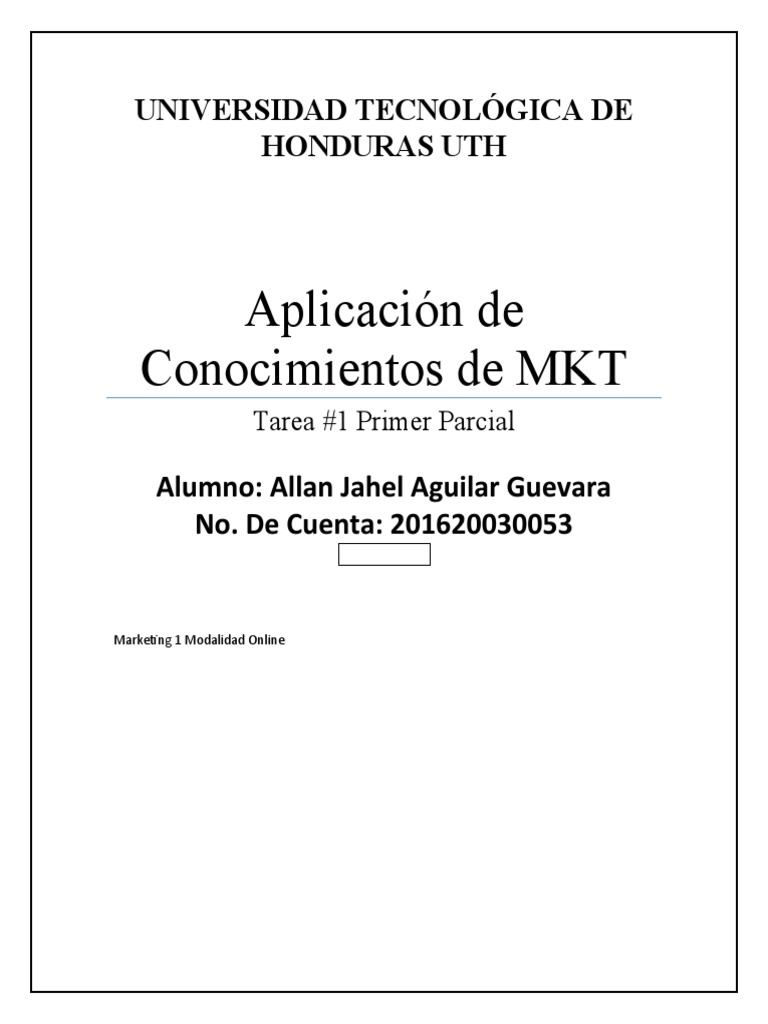 UNIVERSIDAD TECNOLÓGICA DE HONDURAS UTH

Aplicación de Conocimientos de MKT

Tarea #1 Primer Parcial

Alumno: Allan Jahel Aguilar Guevara
No. De Cuenta: 201620030053

Marketing 1 Modalidad Online